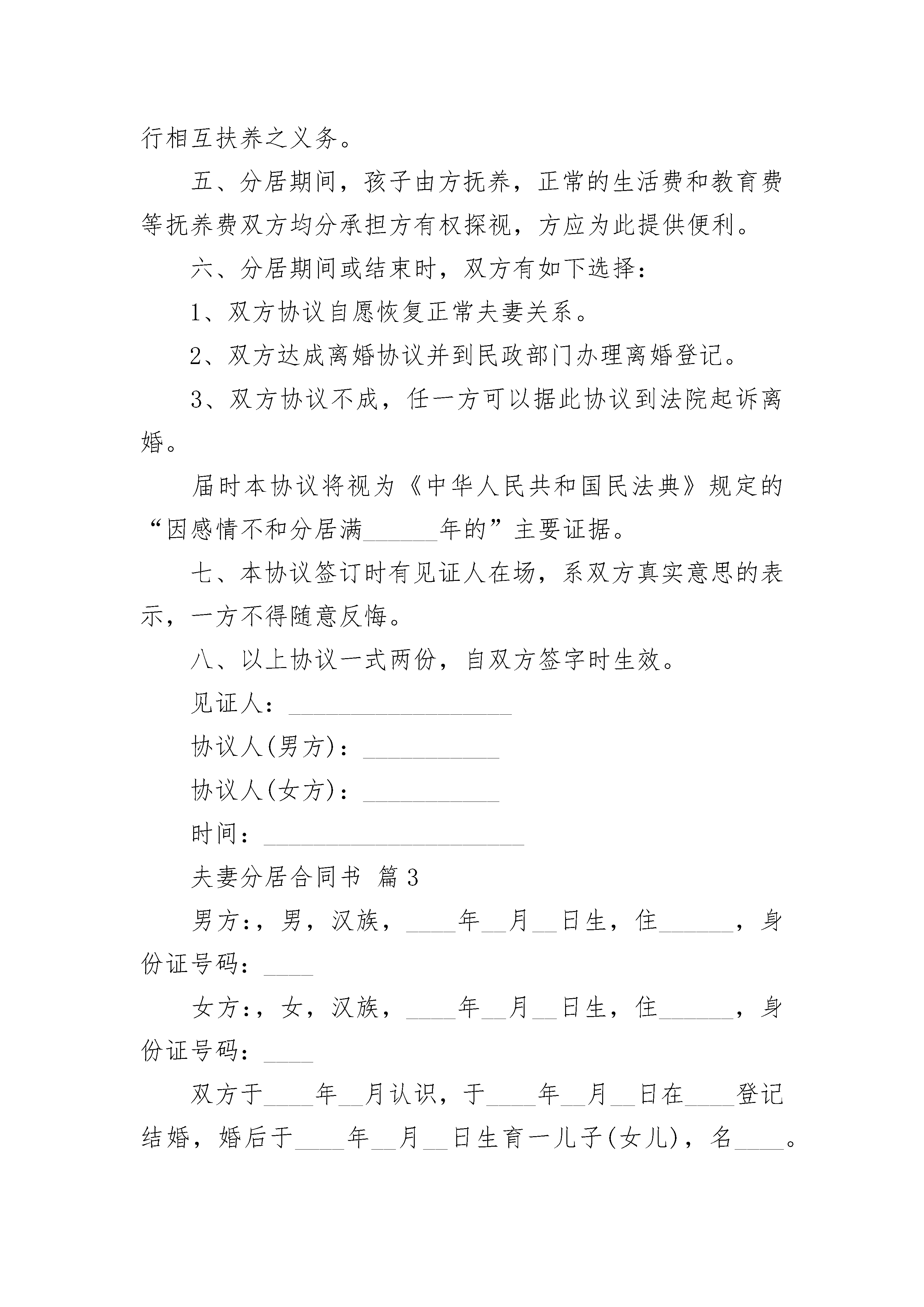 行相互扶养之义务。

五、分居期间，孩子由方抚养，正常的生活费和教育费等抚养费双方均分承担方有权探视，方应为此提供便利。

六、分居期间或结束时，双方有如下选择：

1、双方协议自愿恢复正常夫妻关系。

2、双方达成离婚协议并到民政部门办理离婚登记。

3、双方协议不成，任一方可以据此协议到法院起诉离婚。

届时本协议将视为《中华人民共和国民法典》规定的“因感情不和分居满______年的”主要证据。

七、本协议签订时有见证人在场，系双方真实意思的表示，一方不得随意反悔。

八、以上协议一式两份，自双方签字时生效。

见证人：__________________

协议人(男方)：___________

协议人(女方)：___________

时间：_____________________

夫妻分居合同书 篇3

男方：，男，汉族，____年__月__日生，住______，身份证号码：____

女方：，女，汉族，____年__月__日生，住______，身份证号码：____

双方于____年__月认识，于____年__月__日在____登记结婚，婚后于____年__月__日生育一儿子(女儿)，名____。